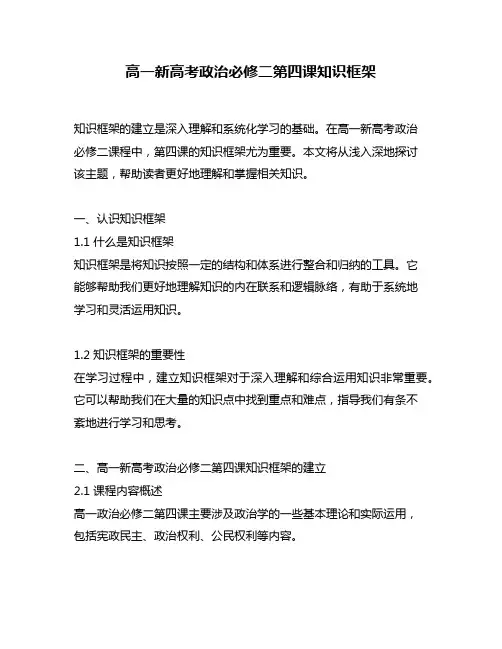 高一新高考政治必修二第四课知识框架

知识框架的建立是深入理解和系统化学习的基础。在高一新高考政治必修二课程中，第四课的知识框架尤为重要。本文将从浅入深地探讨该主题，帮助读者更好地理解和掌握相关知识。

一、认识知识框架
1.1 什么是知识框架
知识框架是将知识按照一定的结构和体系进行整合和归纳的工具。它能够帮助我们更好地理解知识的内在联系和逻辑脉络，有助于系统地学习和灵活运用知识。

1.2 知识框架的重要性
在学习过程中，建立知识框架对于深入理解和综合运用知识非常重要。它可以帮助我们在大量的知识点中找到重点和难点，指导我们有条不紊地进行学习和思考。

二、高一新高考政治必修二第四课知识框架的建立
2.1 课程内容概述
高一政治必修二第四课主要涉及政治学的一些基本理论和实际运用，包括宪政民主、政治权利、公民权利等内容。